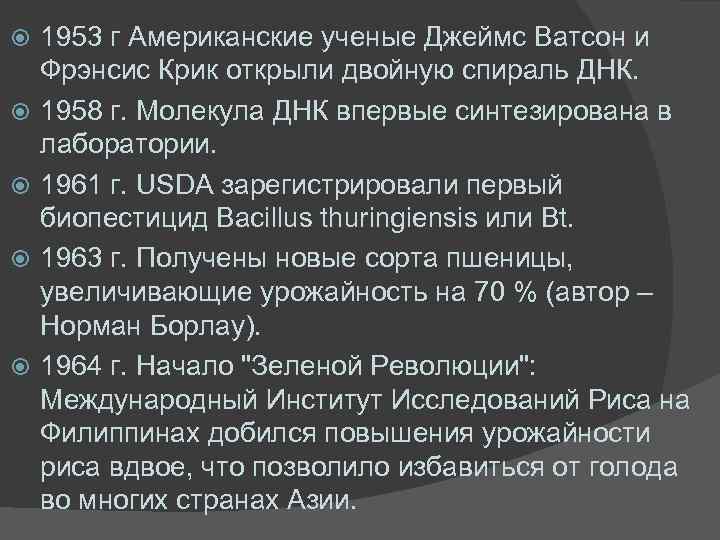 1953 г Американские ученые Джеймс Ватсон и Фрэнсис Крик открыли двойную спираль ДНК.

1958 г. Молекула ДНК впервые синтезирована в лаборатории.

1961 г. USDA зарегистрировали первый биопестицид Bacillus thuringiensis или Bt.

1963 г. Получены новые сорта пшеницы, увеличивающие урожайность на 70 % (автор – Норман Борлау).

1964 г. Начало "Зеленой Революции": Международный Институт Исследований Риса на Филиппинах добился повышения урожайности риса вдвое, что позволило избавиться от голода во многих странах Азии.